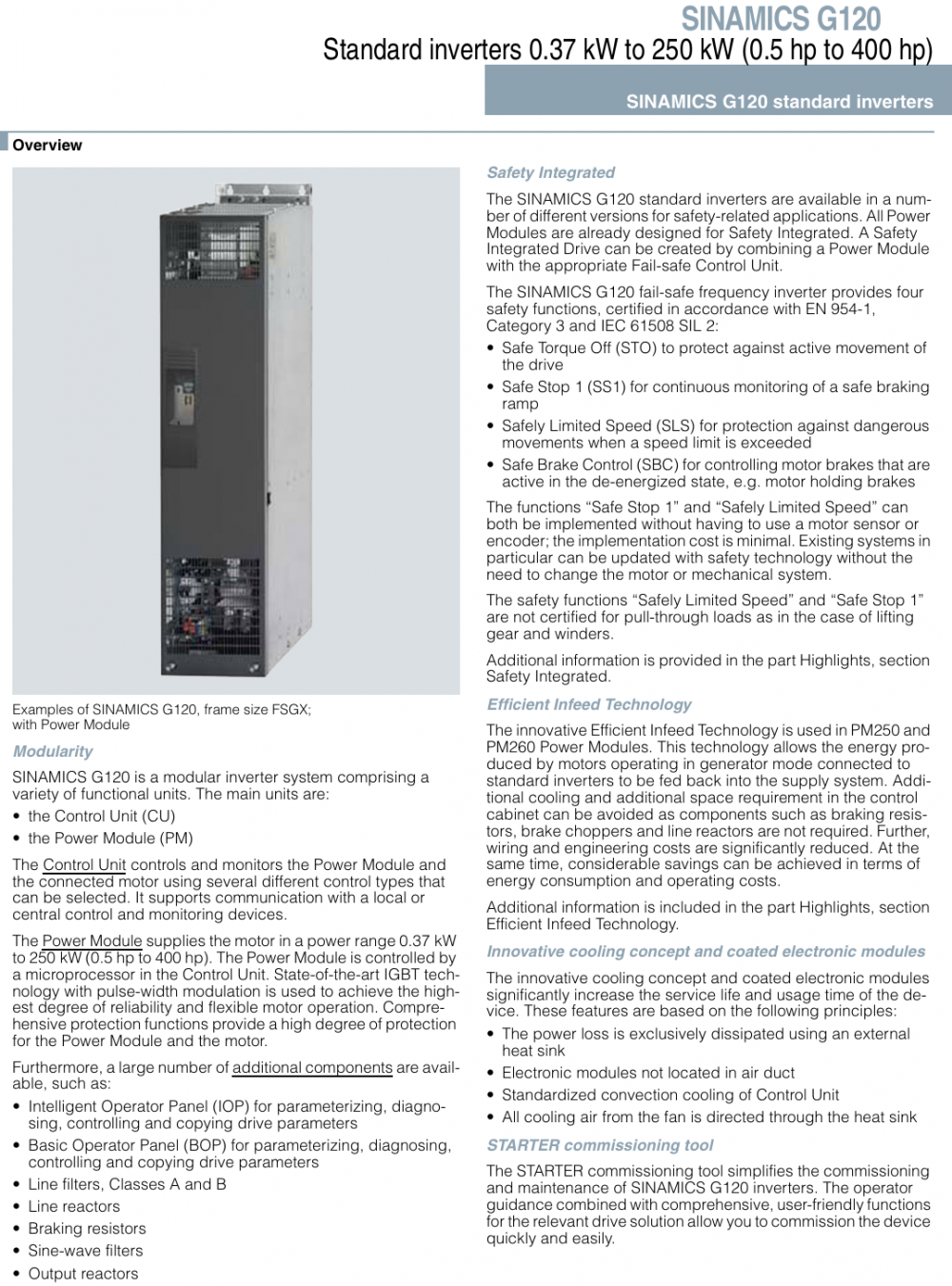 SINAMICS G120
Standard inverters 0.37 kW to 250 kW (0.5 hp to 400 hp)

SINAMICS G120 standard inverters

Overview

Examples of SINAMICS G120, frame size FSGX; with Power Module

Modularity

SINAMICS G120 is a modular inverter system comprising a variety of functional units. The main units are:

• the Control Unit (CU)
• the Power Module (PM)

The Control Unit controls and monitors the Power Module and the connected motor using several different control types that can be selected. It supports communication with a local or central control and monitoring devices.

The Power Module supplies the motor in a power range 0.37 kW to 250 kW (0.5 hp to 400 hp). The Power Module is controlled by a microprocessor in the Control Unit. State-of-the-art IGBT technology with pulse-width modulation is used to achieve the highest degree of reliability and flexible motor operation. Comprehensive protection functions provide a high degree of protection for the Power Module and the motor.

Furthermore, a large number of additional components are available, such as:

• Intelligent Operator Panel (IOP) for parameterizing, diagnosing, controlling and copying drive parameters
• Basic Operator Panel (BOP) for parameterizing, diagnosing, controlling and copying drive parameters
• Line filters, Classes A and B
• Line reactors
• Braking resistors
• Sine-wave filters
• Output reactors

Safety Integrated

The SINAMICS G120 standard inverters are available in a number of different versions for safety-related applications. All Power Modules are already designed for Safety Integrated. A Safety Integrated Drive can be created by combining a Power Module with the appropriate Fail-safe Control Unit.

The SINAMICS G120 fail-safe frequency inverter provides four safety functions, certified in accordance with EN 954-1, Category 3 and IEC 61508 SIL 2:

• Safe Torque Off (STO) to protect against active movement of the drive
• Safe Stop 1 (SS1) for continuous monitoring of a safe braking ramp
• Safely Limited Speed (SLS) for protection against dangerous movements when a speed limit is exceeded
• Safe Brake Control (SBC) for controlling motor brakes that are active in the de-energized state, e.g. motor holding brakes

The functions “Safe Stop 1” and “Safely Limited Speed” can both be implemented without having to use a motor sensor or encoder; the implementation cost is minimal. Existing systems in particular can be updated with safety technology without the need to change the motor or mechanical system.

The safety functions “Safely Limited Speed” and “Safe Stop 1” are not certified for pull-through loads as in the case of lifting gear and winders.

Additional information is provided in the part Highlights, section Safety Integrated.

Efficient Infeed Technology

The innovative Efficient Infeed Technology is used in PM250 and PM260 Power Modules. This technology allows the energy produced by motors operating in generator mode connected to standard inverters to be fed back into the supply system. Additional cooling and additional space requirement in the control cabinet can be avoided as components such as braking resistors, brake choppers and line reactors are not required. Further, wiring and engineering costs are significantly reduced. At the same time, considerable savings can be achieved in terms of energy consumption and operating costs.

Additional information is included in the part Highlights, section Efficient Infeed Technology.

Innovative cooling concept and coated electronic modules

The innovative cooling concept and coated electronic modules significantly increase the service life and usage time of the device. These features are based on the following principles:

• The power loss is exclusively dissipated using an external heat sink
• Electronic modules not located in air duct
• Standardized convection cooling of Control Unit
• All cooling air from the fan is directed through the heat sink

STARTER commissioning tool

The STARTER commissioning tool simplifies the commissioning and maintenance of SINAMICS G120 inverters. The operator guidance combined with comprehensive, user-friendly functions for the relevant drive solution allow you to commission the device quickly and easily.